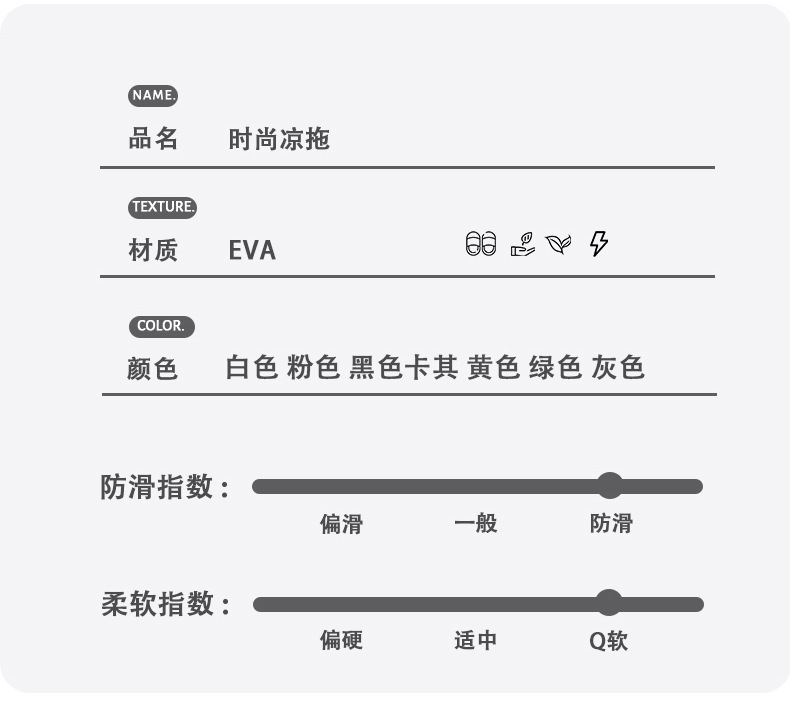 NAME.

品名 时尚凉拖

TEXTURE.

材质 EVA

COLOR.

颜色 白色 粉色 黑色卡其 黄色 绿色 灰色

防滑指数：

偏滑 一般 防滑

柔软指数：

偏硬 适中 Q软